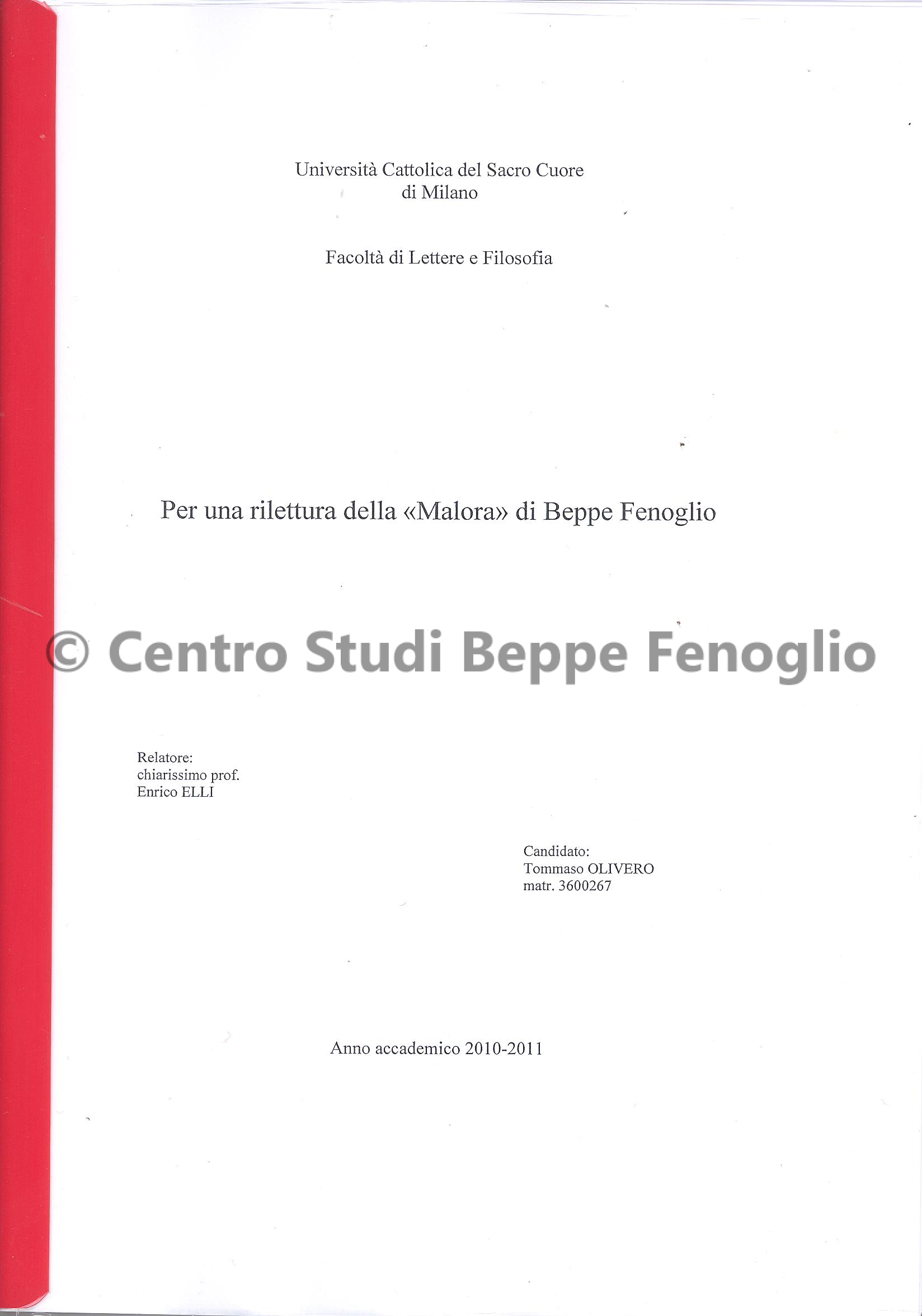 Università Cattolica del Sacro Cuore
di Milano

Facoltà di Lettere e Filosofia

Per una rilettura della «Malora» di Beppe Fenoglio

© Centro Studi Beppe Fenoglio

Relatore:
chiarissimo prof.
Enrico ELLI

Candidato:
Tommaso OLIVERO
matr. 3600267

Anno accademico 2010-2011